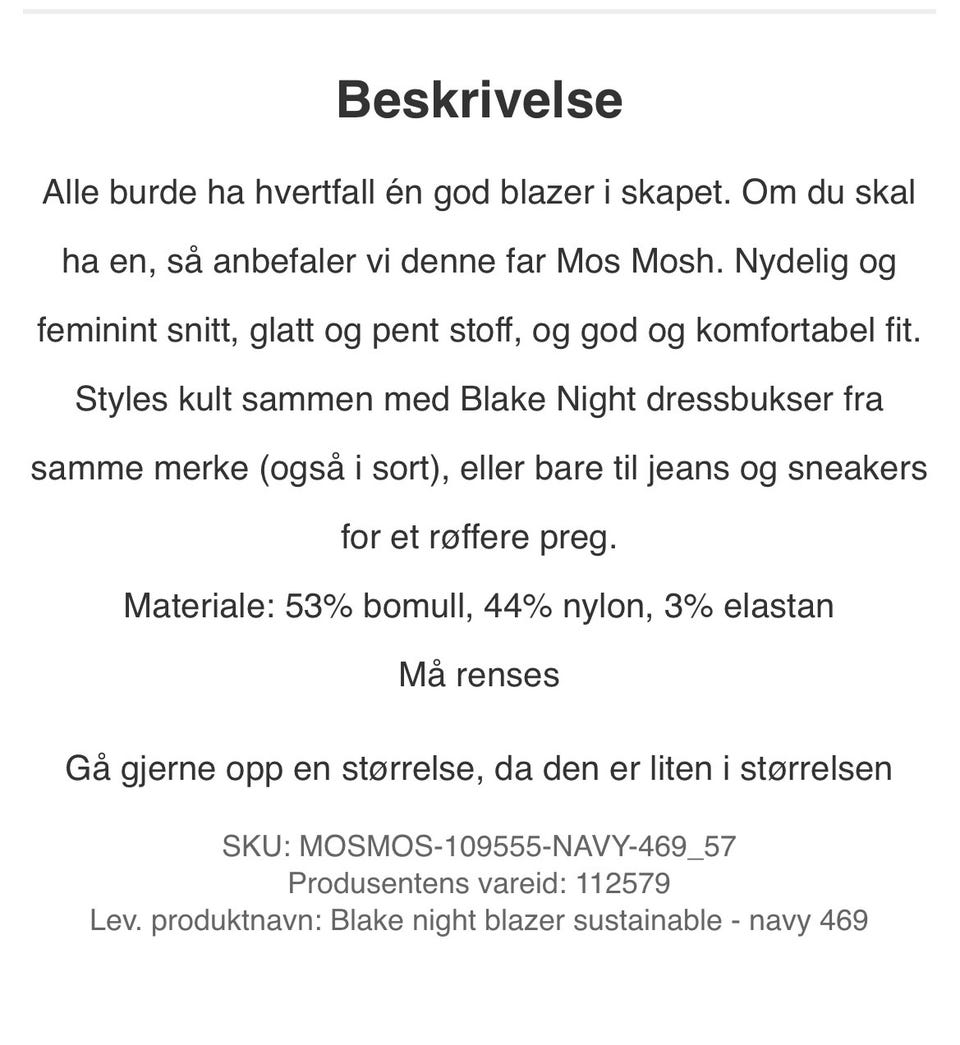 Beskrivelse

Alle burde ha hvertfall én god blazer i skapet. Om du skal ha en, så anbefaler vi denne far Mos Mosh. Nydelig og feminint snitt, glatt og pent stoff, og god og komfortabel fit. Styles kult sammen med Blake Night dressbukser fra samme merke (også i sort), eller bare til jeans og sneakers for et røffere preg.

Materiale: 53% bomull, 44% nylon, 3% elastan

Må renses

Gå gjerne opp en størrelse, da den er liten i størrelsen

SKU: MOSMOS-109555-NAVY-469_57
Produsentens vareid: 112579
Lev. produktnavn: Blake night blazer sustainable - navy 469